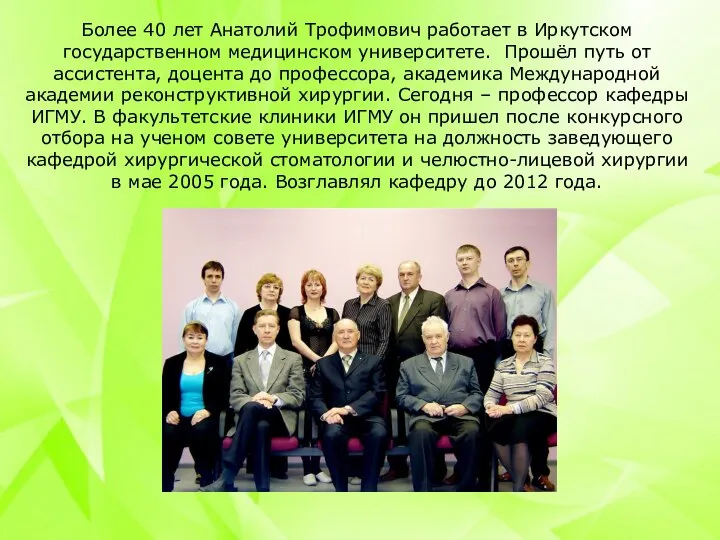 Более 40 лет Анатолий Трофимович работает в Иркутском государственном медицинском университете.  Прошёл путь от ассистента, доцента до профессора, академика Международной академии реконструктивной хирургии. Сегодня – профессор кафедры ИГМУ. В факультетские клиники ИГМУ он пришел после конкурсного отбора на ученом совете университета на должность заведующего кафедрой хирургической стоматологии и челюстно-лицевой хирургии в мае 2005 года. Возглавлял кафедру до 2012 года.